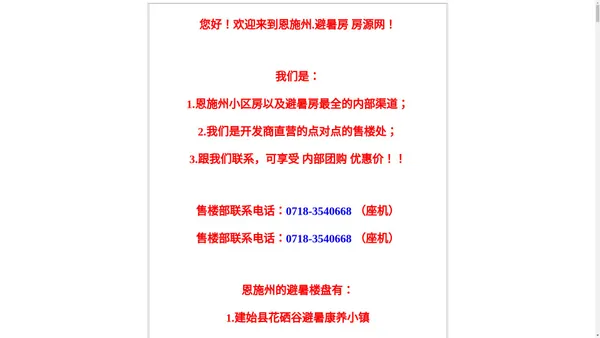 您好！欢迎来到恩施州.避暑房 房源网！

我们是：

1.恩施州小区房以及避暑房最全的内部渠道；

2.我们是开发商直营的点对点的售楼处；

3.跟我们联系，可享受 内部团购 优惠价！！

售楼部联系电话：0718-3540668 （座机）

售楼部联系电话：0718-3540668 （座机）

恩施州的避暑楼盘有：

1.建始县花硒谷避暑康养小镇